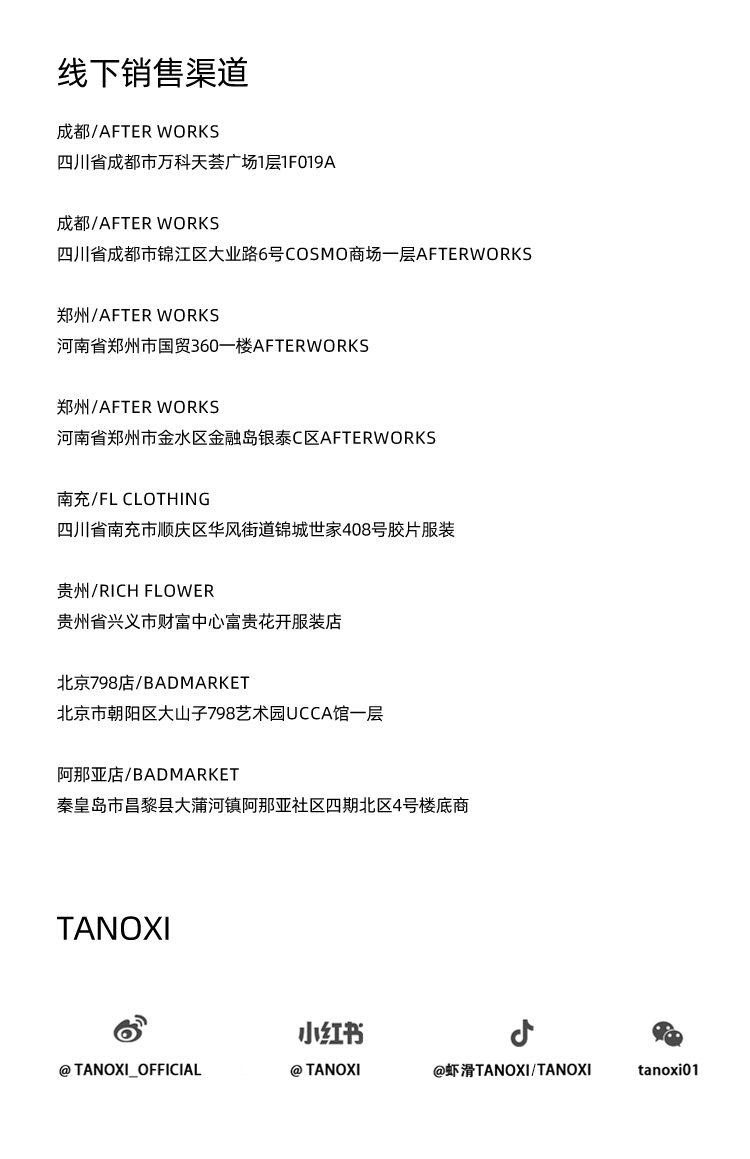 线下销售渠道

成都/AFTER WORKS
四川省成都市万科天荟广场1层1F019A

成都/AFTER WORKS
四川省成都市锦江区大业路6号COSMO商场一层AFTERWORKS

郑州/AFTER WORKS
河南省郑州市国贸360一楼AFTERWORKS

郑州/AFTER WORKS
河南省郑州市金水区金融岛银泰C区AFTERWORKS

南充/FL CLOTHING
四川省南充市顺庆区华风街道锦城世家408号胶片服装

贵州/RICH FLOWER
贵州省兴义市财富中心富贵花开服装店

北京798店/BADMARKET
北京市朝阳区大山子798艺术园UCCA馆一层

阿那亚店/BADMARKET
秦皇岛市昌黎县大蒲河镇阿那亚社区四期北区4号楼底商

TANOXI

@ TANOXI_OFFICIAL

小红书
@ TANOXI

@虾滑TANOXI/TANOXI

tanoxi01